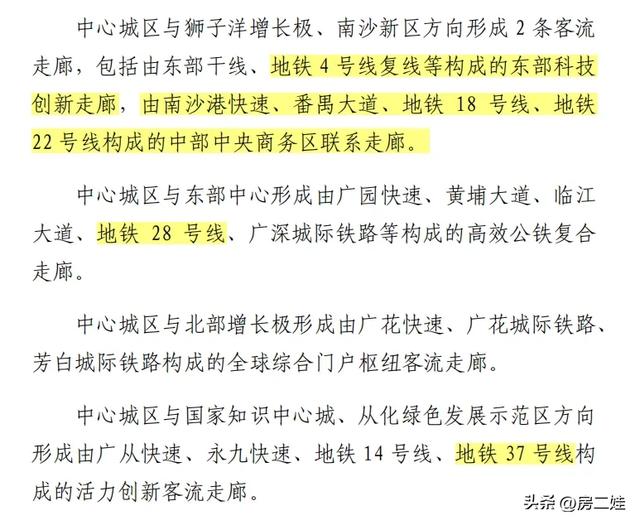 中心城区与狮子洋增长极、南沙新区方向形成 2 条客流走廊，包括由东部干线、地铁 4 号线复线等构成的东部科技创新走廊，由南沙港快速、番禺大道、地铁 18 号线、地铁 22 号线构成的中部中央商务区联系走廊。

中心城区与东部中心形成由广园快速、黄埔大道、临江大道、地铁 28 号线、广深城际铁路等构成的高效公铁复合走廊。

中心城区与北部增长极形成由广花快速、广花城际铁路、芳白城际铁路构成的全球综合门户枢纽客流走廊。

中心城区与国家知识中心城、从化绿色发展示范区方向形成由广从快速、永九快速、地铁 14 号线、地铁 37 号线构成的活力创新客流走廊。

头条 @房二娃